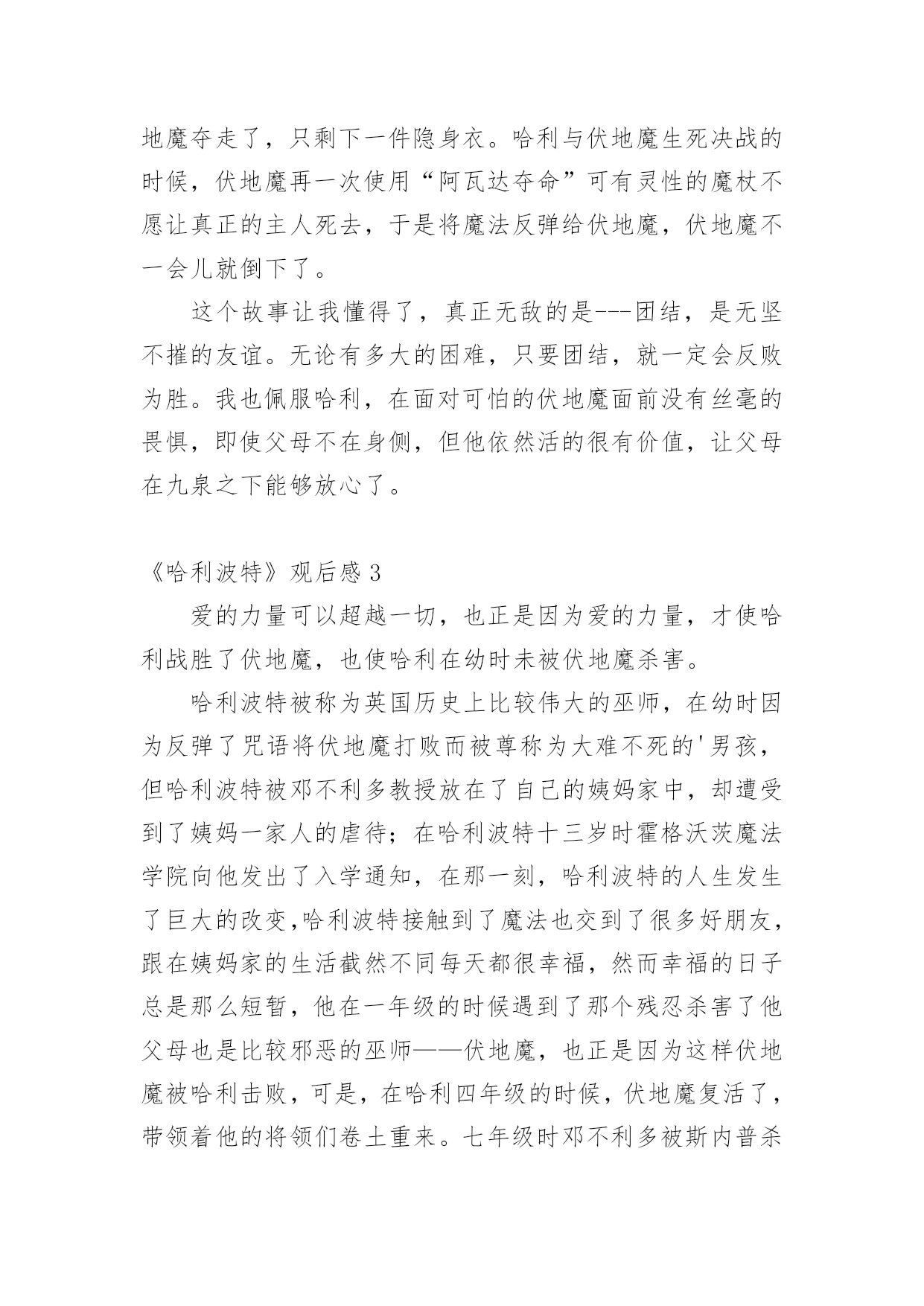 地魔夺走了，只剩下一件隐身衣。哈利与伏地魔生死决战的时候，伏地魔再一次使用“阿瓦达夺命”可有灵性的魔杖不愿让真正的主人死去，于是将魔法反弹给伏地魔，伏地魔不一会儿就倒下了。

这个故事让我懂得了，真正无敌的是---团结，是无坚不摧的友谊。无论有多大的困难，只要团结，就一定会反败为胜。我也佩服哈利，在面对可怕的伏地魔面前没有丝毫的畏惧，即使父母不在身侧，但他依然活的很有价值，让父母在九泉之下能够放心了。

《哈利波特》观后感 3

爱的力量可以超越一切，也正是因为爱的力量，才使哈利战胜了伏地魔，也使哈利在幼时未被伏地魔杀害。

哈利波特被称为英国历史上比较伟大的巫师，在幼时因为反弹了咒语将伏地魔打败而被尊称为大难不死的'男孩，但哈利波特被邓不利多教授放在了自己的姨妈家中，却遭受到了姨妈一家人的虐待；在哈利波特十三岁时霍格沃茨魔法学院向他发出了入学通知，在那一刻，哈利波特的人生发生了巨大的改变,哈利波特接触到了魔法也交到了很多好朋友，跟在姨妈家的生活截然不同每天都很幸福，然而幸福的日子总是那么短暂，他在一年级的时候遇到了那个残忍杀害了他父母也是比较邪恶的巫师——伏地魔，也正是因为这样伏地魔被哈利击败，可是，在哈利四年级的时候，伏地魔复活了，带领着他的将领们卷土重来。七年级时邓不利多被斯内普杀